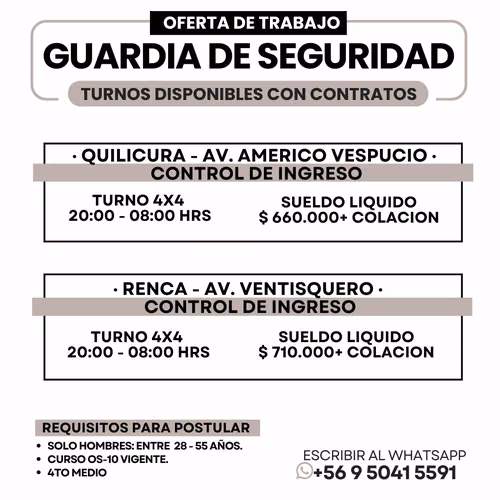 OFERTA DE TRABAJO
GUARDIA DE SEGURIDAD
TURNOS DISPONIBLES CON CONTRATOS

· QUILICURA - AV. AMERICO VESPUCIO ·
CONTROL DE INGRESO
TURNO 4X4
20:00 - 08:00 HRS
SUELDO LIQUIDO
$ 660.000+ COLACION

· RENCA - AV. VENTISQUERO ·
CONTROL DE INGRESO
TURNO 4X4
20:00 - 08:00 HRS
SUELDO LIQUIDO
$ 710.000+ COLACION

REQUISITOS PARA POSTULAR
• SOLO HOMBRES: ENTRE 28 - 55 AÑOS.
• CURSO OS-10 VIGENTE.
• 4TO MEDIO

ESCRIBIR AL WHATSAPP
+56 9 5041 5591